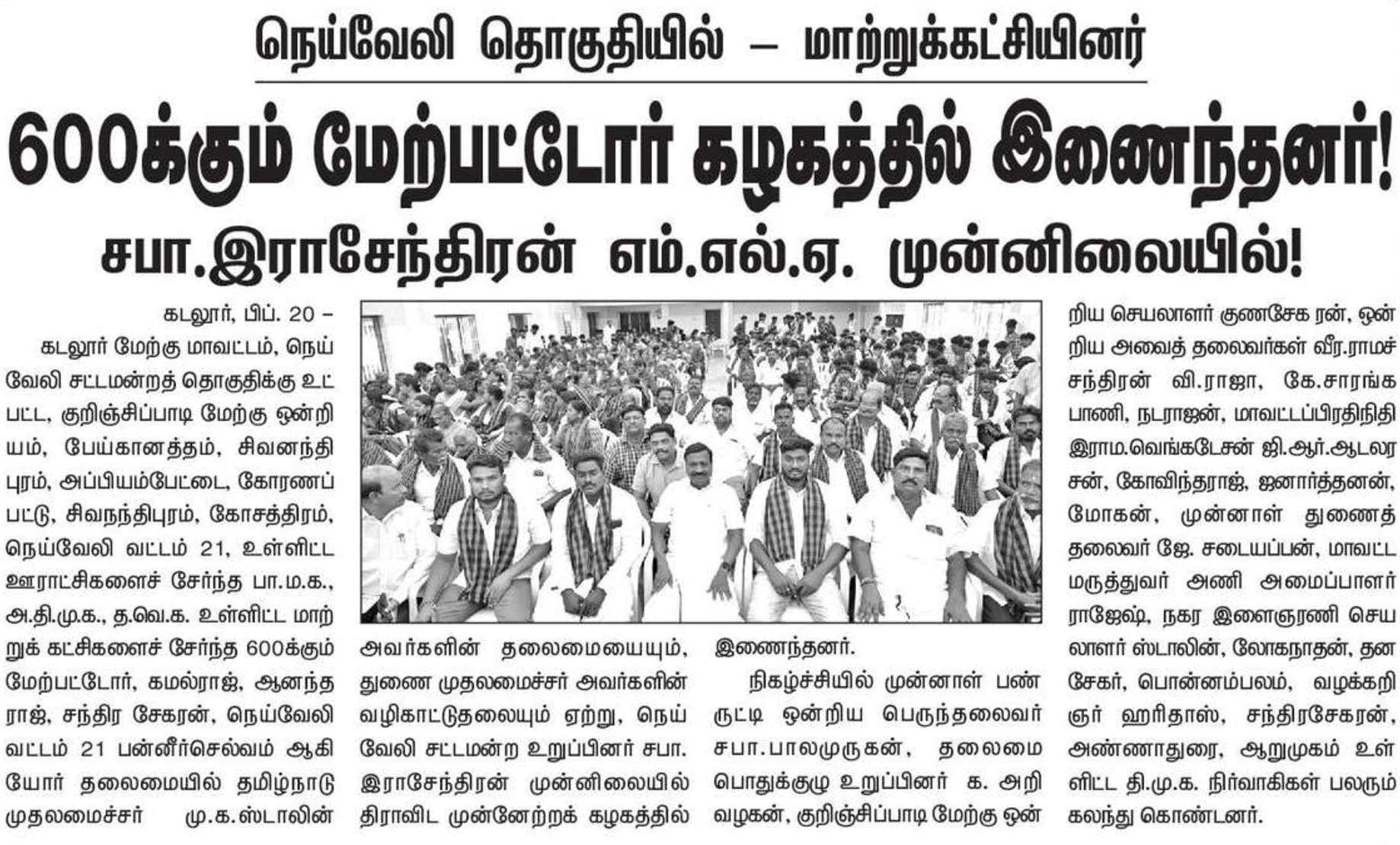 நெய்வேலி தொகுதியில் – மாற்றுக்கட்சியினர்

600க்கும் மேற்பட்டோர் கழகத்தில் இணைந்தனர்!

சபா.இராசேந்திரன் எம்.எல்.ஏ. முன்னிலையில்!

கடலூர், பிப். 20 –

கடலூர் மேற்கு மாவட்டம், நெய்வேலி சட்டமன்றத் தொகுதிக்கு உட்பட்ட, குறிஞ்சிப்பாடி மேற்கு ஒன்றியம், பேய்கானத்தம், சிவனந்திபுரம், அப்பியம்பேட்டை, கோரணப்பட்டு, சிவநந்திபுரம், கோசத்திரம், நெய்வேலி வட்டம் 21, உள்ளிட்ட ஊராட்சிகளைச் சேர்ந்த பா.ம.க., அ.தி.மு.க., த.வெ.க. உள்ளிட்ட மாற்றுக் கட்சிகளைச் சேர்ந்த 600க்கும் மேற்பட்டோர், கமல்ராஜ், ஆனந்தராஜ், சந்திர சேகரன், நெய்வேலி வட்டம் 21 பன்னீர்செல்வம் ஆகியோர் தலைமையில் தமிழ்நாடு முதலமைச்சர் மு.க.ஸ்டாலின் அவர்களின் தலைமையையும், துணை முதலமைச்சர் அவர்களின் வழிகாட்டுதலையும் ஏற்று, நெய்வேலி சட்டமன்ற உறுப்பினர் சபா. இராசேந்திரன் முன்னிலையில் திராவிட முன்னேற்றக் கழகத்தில் இணைந்தனர்.

நிகழ்ச்சியில் முன்னாள் பண்ருட்டி ஒன்றிய பெருந்தலைவர் சபா.பாலமுருகன், தலைமை பொதுக்குழு உறுப்பினர் க. அறிவழகன், குறிஞ்சிப்பாடி மேற்கு ஒன்றிய செயலாளர் குணசேக ரன், ஒன்றிய அவைத் தலைவர்கள் வீர.ராமச்சந்திரன் வி.ராஜா, கே.சாரங்கபாணி, நடராஜன், மாவட்டப்பிரதிநிதி இராம.வெங்கடேசன் ஜி.ஆர்.ஆடலரசன், கோவிந்தராஜ், ஜனார்த்தனன், மோகன், முன்னாள் துணைத் தலைவர் ஜே. சடையப்பன், மாவட்ட மருத்துவர் அணி அமைப்பாளர் ராஜேஷ், நகர இளைஞரணி செயலாளர் ஸ்டாலின், லோகநாதன், தனசேகர், பொன்னம்பலம், வழக்கறிஞர் ஹரிதாஸ், சந்திரசேகரன், அண்ணாதுரை, ஆறுமுகம் உள்ளிட்ட தி.மு.க. நிர்வாகிகள் பலரும் கலந்து கொண்டனர்.